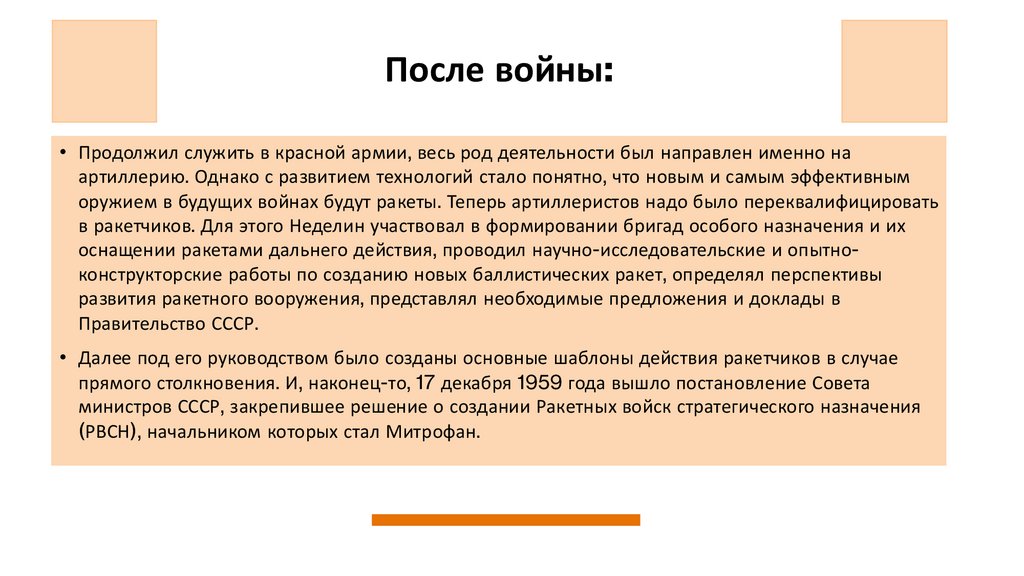 После войны:

• Продолжил служить в красной армии, весь род деятельности был направлен именно на артиллерию. Однако с развитием технологий стало понятно, что новым и самым эффективным оружием в будущих войнах будут ракеты. Теперь артиллеристов надо было переквалифицировать в ракетчиков. Для этого Неделин участвовал в формировании бригад особого назначения и их оснащении ракетами дальнего действия, проводил научно-исследовательские и опытно-конструкторские работы по созданию новых баллистических ракет, определял перспективы развития ракетного вооружения, представлял необходимые предложения и доклады в Правительство СССР.

• Далее под его руководством было созданы основные шаблоны действия ракетчиков в случае прямого столкновения. И, наконец-то, 17 декабря 1959 года вышло постановление Совета министров СССР, закрепившее решение о создании Ракетных войск стратегического назначения (РВСН), начальником которых стал Митрофан.